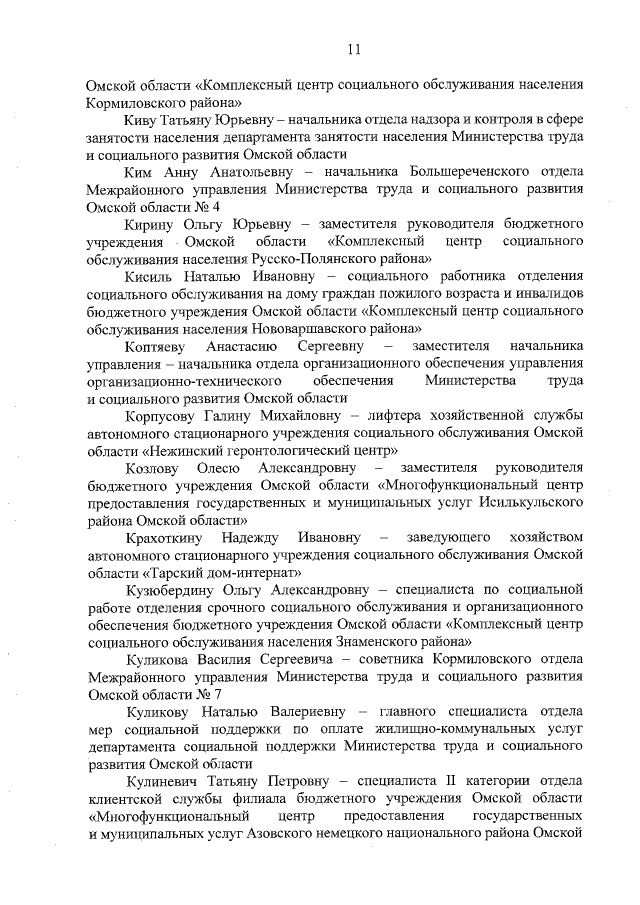 11

Омской области «Комплексный центр социального обслуживания населения Кормиловского района»

Киву Татьяну Юрьевну – начальника отдела надзора и контроля в сфере занятости населения департамента занятости населения Министерства труда и социального развития Омской области

Ким Анну Анатольевну – начальника Большереченского отдела Межрайонного управления Министерства труда и социального развития Омской области № 4

Кирину Ольгу Юрьевну – заместителя руководителя бюджетного учреждения Омской области «Комплексный центр социального обслуживания населения Русско-Полянского района»

Кисиль Наталью Ивановну – социального работника отделения социального обслуживания на дому граждан пожилого возраста и инвалидов бюджетного учреждения Омской области «Комплексный центр социального обслуживания населения Нововаршавского района»

Коптяеву Анастасию Сергеевну – заместителя начальника управления – начальника отдела организационного обеспечения управления организационно-технического обеспечения Министерства труда и социального развития Омской области

Корпусову Галину Михайловну – лифтера хозяйственной службы автономного стационарного учреждения социального обслуживания Омской области «Нежинский геронтологический центр»

Козлову Олесю Александровну – заместителя руководителя бюджетного учреждения Омской области «Многофункциональный центр предоставления государственных и муниципальных услуг Исилькульского района Омской области»

Крахоткину Надежду Ивановну – заведующего хозяйством автономного стационарного учреждения социального обслуживания Омской области «Тарский дом-интернат»

Кузюбердину Ольгу Александровну – специалиста по социальной работе отделения срочного социального обслуживания и организационного обеспечения бюджетного учреждения Омской области «Комплексный центр социального обслуживания населения Знаменского района»

Куликова Василия Сергеевича – советника Кормиловского отдела Межрайонного управления Министерства труда и социального развития Омской области № 7

Куликову Наталью Валериевну – главного специалиста отдела мер социальной поддержки по оплате жилищно-коммунальных услуг департамента социальной поддержки Министерства труда и социального развития Омской области

Кулиневич Татьяну Петровну – специалиста II категории отдела клиентской службы филиала бюджетного учреждения Омской области «Многофункциональный центр предоставления государственных и муниципальных услуг Азовского немецкого национального района Омской